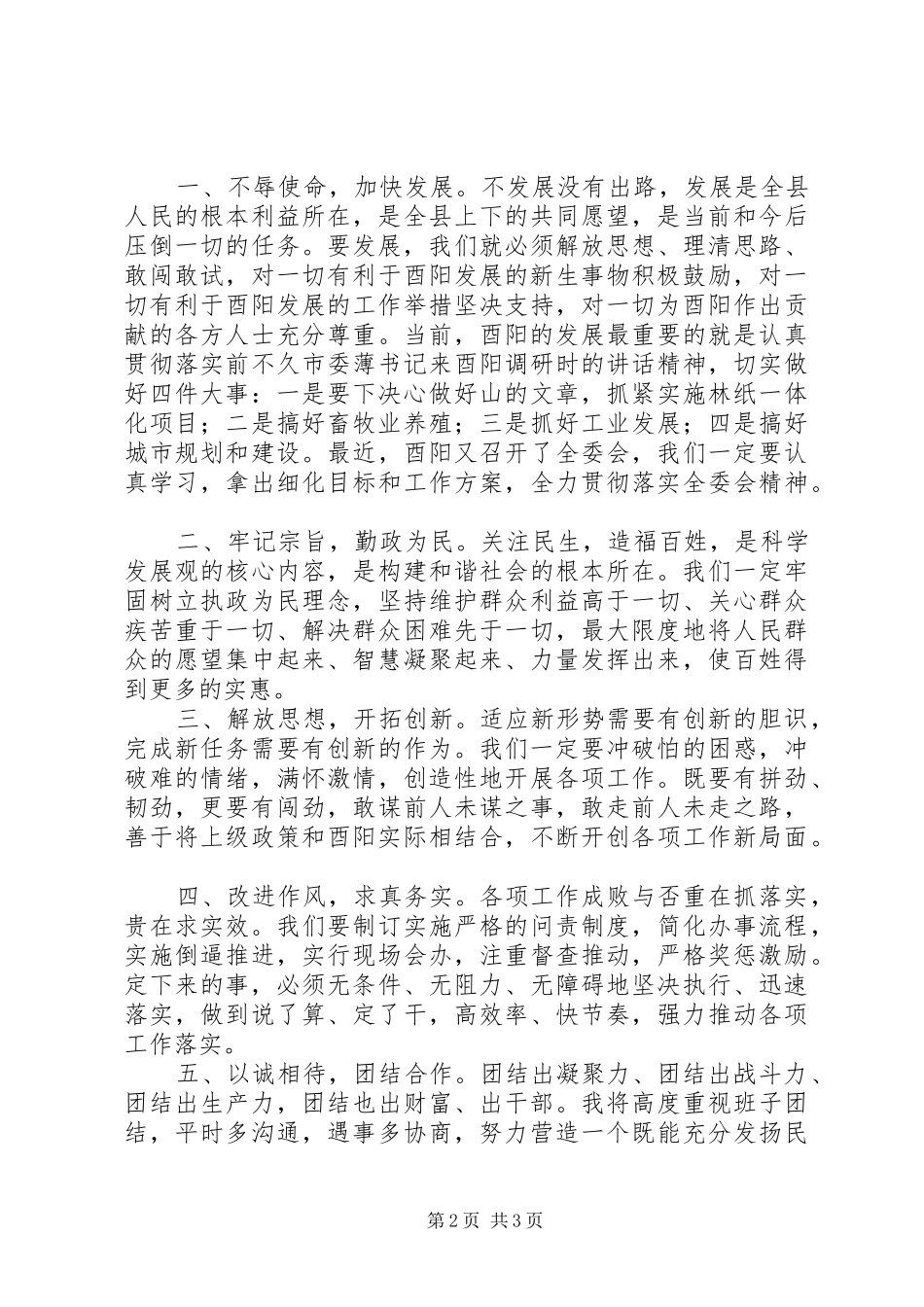 一、不辱使命，加快发展。不发展没有出路，发展是全县人民的根本利益所在，是全县上下的共同愿望，是当前和今后压倒一切的任务。要发展，我们就必须解放思想、理清思路、敢闯敢试，对一切有利于酉阳发展的新生事物积极鼓励，对一切有利于酉阳发展的工作举措坚决支持，对一切为酉阳作出贡献的各方人士充分尊重。当前，酉阳的发展最重要的就是认真贯彻落实前不久市委薄书记来酉阳调研时的讲话精神，切实做好四件大事：一是要下决心做好山的文章，抓紧实施林纸一体化项目；二是搞好畜牧业养殖；三是抓好工业发展；四是搞好城市规划和建设。最近，酉阳又召开了全委会，我们一定要认真学习，拿出细化目标和工作方案，全力贯彻落实全委会精神。

二、牢记宗旨，勤政为民。关注民生，造福百姓，是科学发展观的核心内容，是构建和谐社会的根本所在。我们一定牢固树立执政为民理念，坚持维护群众利益高于一切、关心群众疾苦重于一切、解决群众困难先于一切，最大限度地将人民群众的愿望集中起来、智慧凝聚起来、力量发挥出来，使百姓得到更多的实惠。

三、解放思想，开拓创新。适应新形势需要有创新的胆识，完成新任务需要有创新的作为。我们一定要冲破怕的困惑，冲破难的情绪，满怀激情，创造性地开展各项工作。既要有拼劲、韧劲，更要有闯劲，敢谋前人未谋之事，敢走前人未走之路，善于将上级政策和酉阳实际相结合，不断开创各项工作新局面。

四、改进作风，求真务实。各项工作成败与否重在抓落实，贵在求实效。我们要制订实施严格的问责制度，简化办事流程，实施倒逼推进，实行现场会办，注重督查推动，严格奖惩激励。定下来的事，必须无条件、无阻力、无障碍地坚决执行、迅速落实，做到说了算、定了干，高效率、快节奏，强力推动各项工作落实。

五、以诚相待，团结合作。团结出凝聚力、团结出战斗力、团结出生产力，团结也出财富、出干部。我将高度重视班子团结，平时多沟通，遇事多协商，努力营造一个既能充分发扬民

第2页 共3页